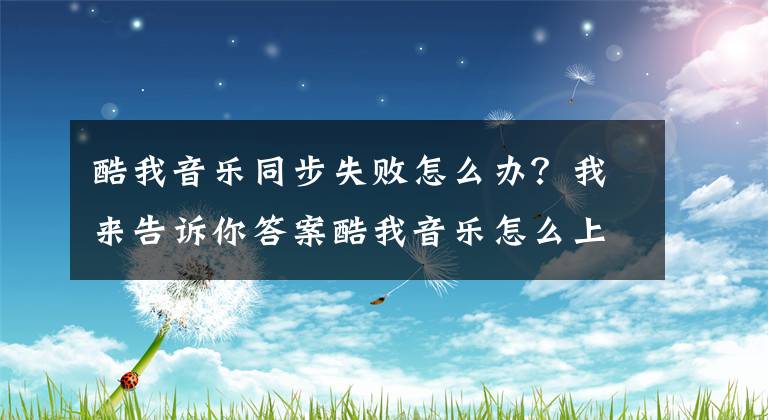 酷我音乐同步失败怎么办？我来告诉你答案酷我音乐怎么上